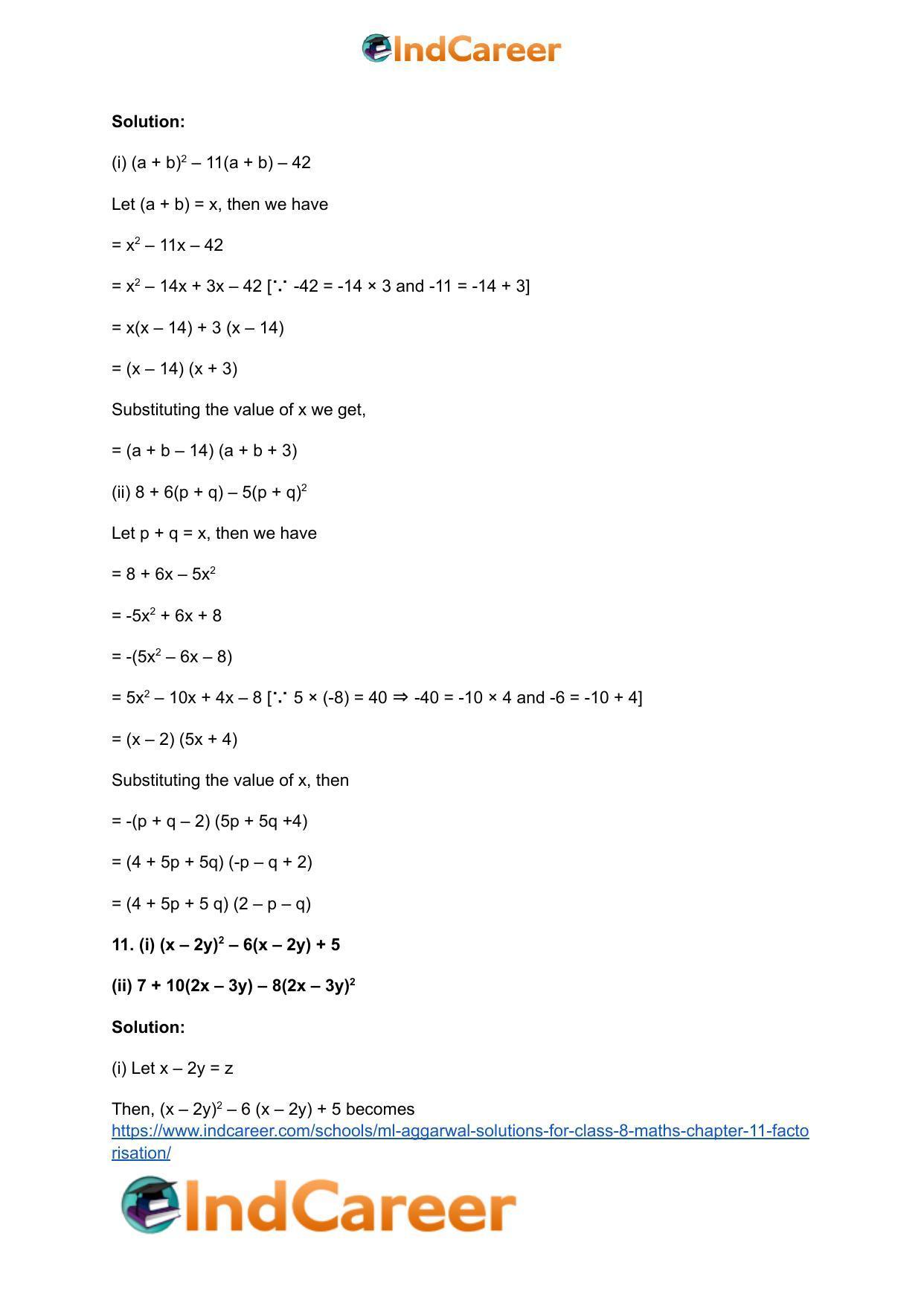 IndCareer

Solution:

(i) $(a + b)^2 – 11(a + b) – 42$

Let (a + b) = x, then we have

$= x^2 – 11x – 42$

$= x^2 – 14x + 3x – 42$ [∵ -42 = -14 × 3 and -11 = -14 + 3]

= x(x – 14) + 3 (x – 14)

= (x – 14) (x + 3)

Substituting the value of x we get,

= (a + b – 14) (a + b + 3)

(ii) $8 + 6(p + q) – 5(p + q)^2$

Let p + q = x, then we have

$= 8 + 6x – 5x^2$

$= -5x^2 + 6x + 8$

$= -(5x^2 – 6x – 8)$

$= 5x^2 – 10x + 4x – 8$ [∵ 5 × (-8) = 40 ⇒ -40 = -10 × 4 and -6 = -10 + 4]

= (x – 2) (5x + 4)

Substituting the value of x, then

= -(p + q – 2) (5p + 5q +4)

= (4 + 5p + 5q) (-p – q + 2)

= (4 + 5p + 5 q) (2 – p – q)

11. (i) $(x – 2y)^2 – 6(x – 2y) + 5$

(ii) $7 + 10(2x – 3y) – 8(2x – 3y)^2$

Solution:

(i) Let x – 2y = z

Then, $(x – 2y)^2 – 6 (x – 2y) + 5$ becomes

https://www.indcareer.com/schools/ml-aggarwal-solutions-for-class-8-maths-chapter-11-factorisation/

IndCareer